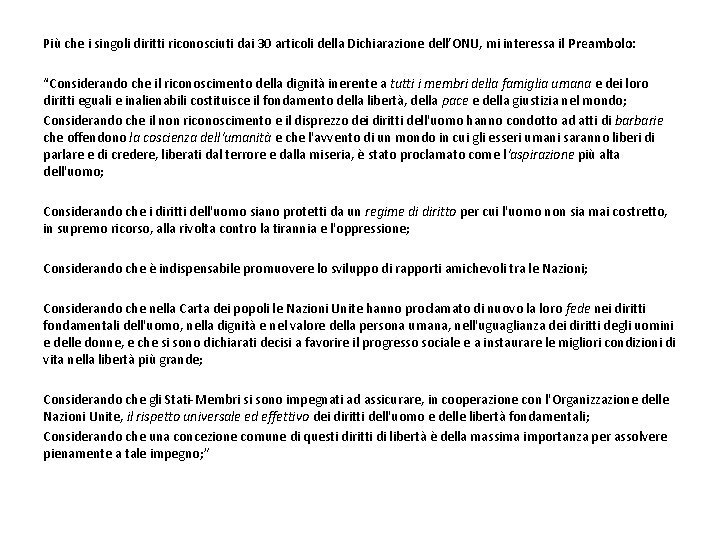 Più che i singoli diritti riconosciuti dai 30 articoli della Dichiarazione dell'ONU, mi interessa il Preambolo:

"Considerando che il riconoscimento della dignità inerente a tutti i membri della famiglia umana e dei loro diritti eguali e inalienabili costituisce il fondamento della libertà, della pace e della giustizia nel mondo;

Considerando che il non riconoscimento e il disprezzo dei diritti dell'uomo hanno condotto ad atti di barbarie che offendono la coscienza dell'umanità e che l'avvento di un mondo in cui gli esseri umani saranno liberi di parlare e di credere, liberati dal terrore e dalla miseria, è stato proclamato come l'aspirazione più alta dell'uomo;

Considerando che i diritti dell'uomo siano protetti da un regime di diritto per cui l'uomo non sia mai costretto, in supremo ricorso, alla rivolta contro la tirannia e l'oppressione;

Considerando che è indispensabile promuovere lo sviluppo di rapporti amichevoli tra le Nazioni;

Considerando che nella Carta dei popoli le Nazioni Unite hanno proclamato di nuovo la loro fede nei diritti fondamentali dell'uomo, nella dignità e nel valore della persona umana, nell'uguaglianza dei diritti degli uomini e delle donne, e che si sono dichiarati decisi a favorire il progresso sociale e a instaurare le migliori condizioni di vita nella libertà più grande;

Considerando che gli Stati-Membri si sono impegnati ad assicurare, in cooperazione con l'Organizzazione delle Nazioni Unite, il rispetto universale ed effettivo dei diritti dell'uomo e delle libertà fondamentali;

Considerando che una concezione comune di questi diritti di libertà è della massima importanza per assolvere pienamente a tale impegno;"